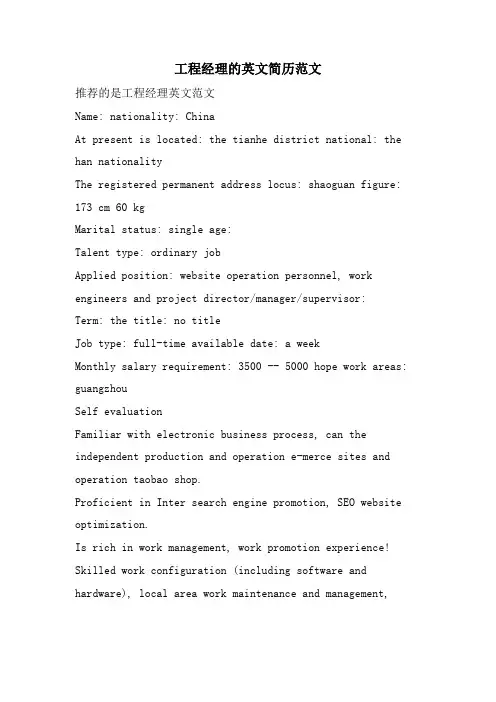 工程经理的英文简历范文

推荐的是工程经理英文范文

Name: nationality: China

At present is located: the tianhe district national: the han nationality

The registered permanent address locus: shaoguan figure: 173 cm 60 kg

Marital status: single age:

Talent type: ordinary job

Applied position: website operation personnel, work engineers and project director/manager/supervisor:

Term: the title: no title

Job type: full-time available date: a week

Monthly salary requirement: 3500 -- 5000 hope work areas: guangzhou

Self evaluation

Familiar with electronic business process, can the independent production and operation e-merce sites and operation taobao shop.

Proficient in Inter search engine promotion, SEO website optimization.

Is rich in work management, work promotion experience!

Skilled work configuration (including software and hardware), local area work maintenance and management,